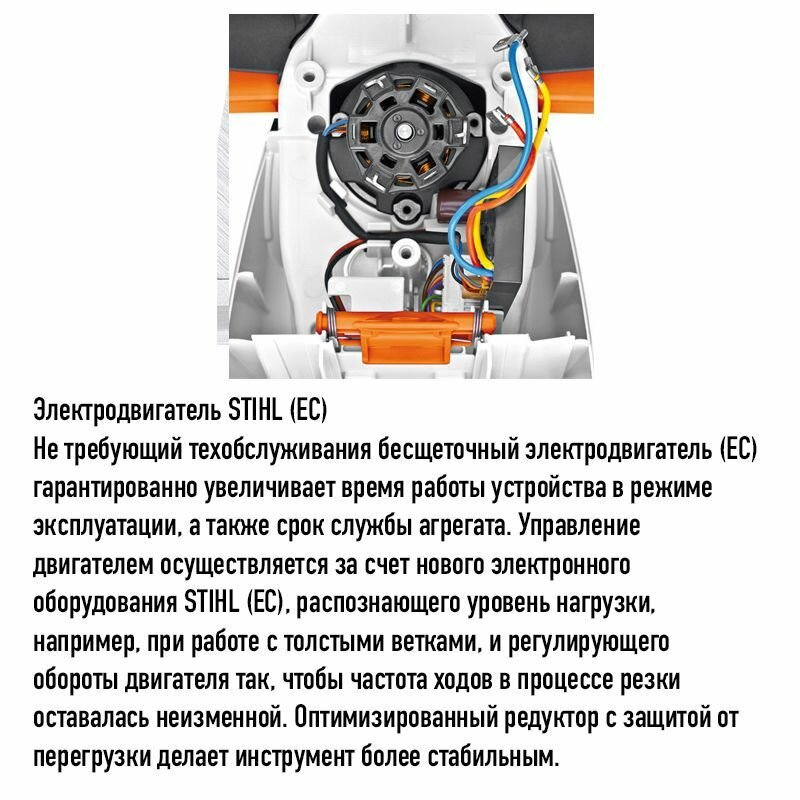 Электродвигатель STIHL (EC)

Не требующий техобслуживания бесщеточный электродвигатель (EC) гарантированно увеличивает время работы устройства в режиме эксплуатации, а также срок службы агрегата. Управление двигателем осуществляется за счет нового электронного оборудования STIHL (EC), распознающего уровень нагрузки, например, при работе с толстыми ветками, и регулирующего обороты двигателя так, чтобы частота ходов в процессе резки оставалась неизменной. Оптимизированный редуктор с защитой от перегрузки делает инструмент более стабильным.